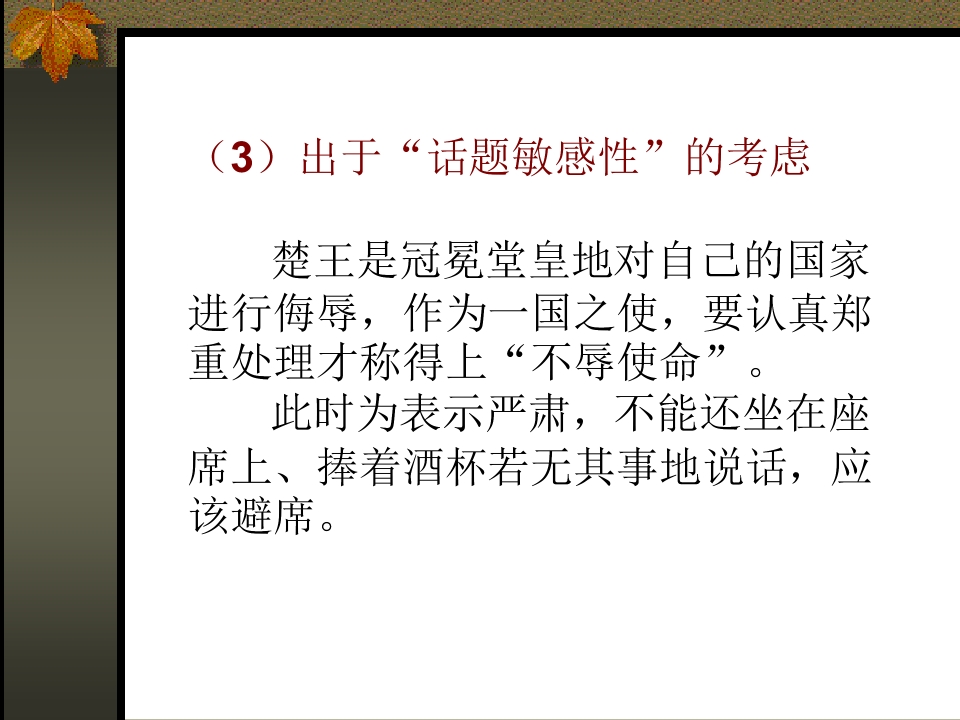 （3）出于“话题敏感性”的考虑

楚王是冠冕堂皇地对自己的国家进行侮辱，作为一国之使，要认真郑重处理才称得上“不辱使命”。

此时为表示严肃，不能还坐在座席上、捧着酒杯若无其事地说话，应该避席。